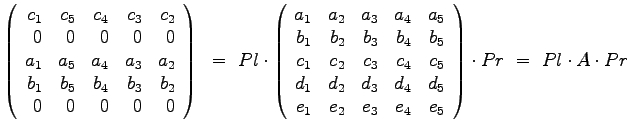 $\begin{pmatrix} c_1 & c_5 & c_4 & c_3 & c_2 \\ 0 & 0 & 0 & 0 & 0 \\ a_1 & a_5 & a_4 & a_3 & a_2 \\ b_1 & b_5 & b_4 & b_3 & b_2 \\ 0 & 0 & 0 & 0 & 0 \end{pmatrix} = Pl \cdot \begin{pmatrix} a_1 & a_2 & a_3 & a_4 & a_5 \\ b_1 & b_2 & b_3 & b_4 & b_5 \\ c_1 & c_2 & c_3 & c_4 & c_5 \\ d_1 & d_2 & d_3 & d_4 & d_5 \\ e_1 & e_2 & e_3 & e_4 & e_5 \end{pmatrix} \cdot Pr = Pl \cdot A \cdot Pr$